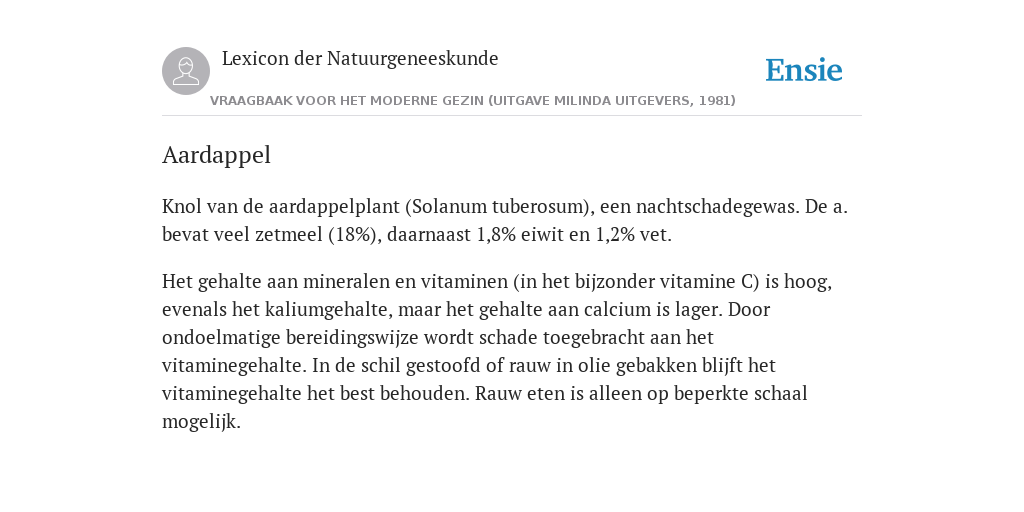 Lexicon der Natuurgeneeskunde

Ensie

VRAAGBAAK VOOR HET MODERNE GEZIN (UITGAVE MILINDA UITGEVERS, 1981)

Aardappel

Knol van de aardappelplant (Solanum tuberosum), een nachtschadegewas. De a. bevat veel zetmeel (18%), daarnaast 1,8% eiwit en 1,2% vet.

Het gehalte aan mineralen en vitaminen (in het bijzonder vitamine C) is hoog, evenals het kaliumgehalte, maar het gehalte aan calcium is lager. Door ondoelmatige bereidingswijze wordt schade toegebracht aan het vitaminegehalte. In de schil gestoofd of rauw in olie gebakken blijft het vitaminegehalte het best behouden. Rauw eten is alleen op beperkte schaal mogelijk.